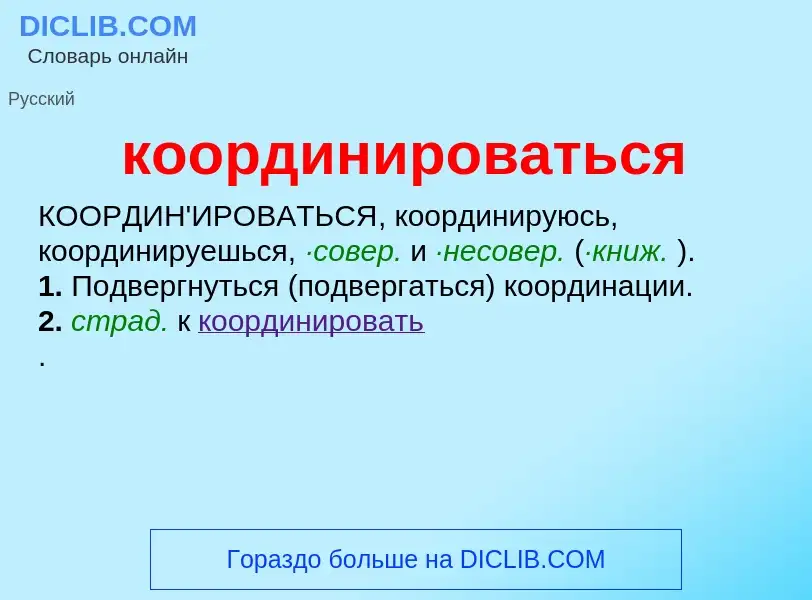 DICLIB.COM
Словарь онлайн

Русский

координироваться

КООРДИН'ИРОВАТЬСЯ, координируюсь, координируешься, ·совер. и ·несовер. (·книж. ).
1. Подвергнуться (подвергаться) координации.
2. страд. к координировать
.

Гораздо больше на DICLIB.COM